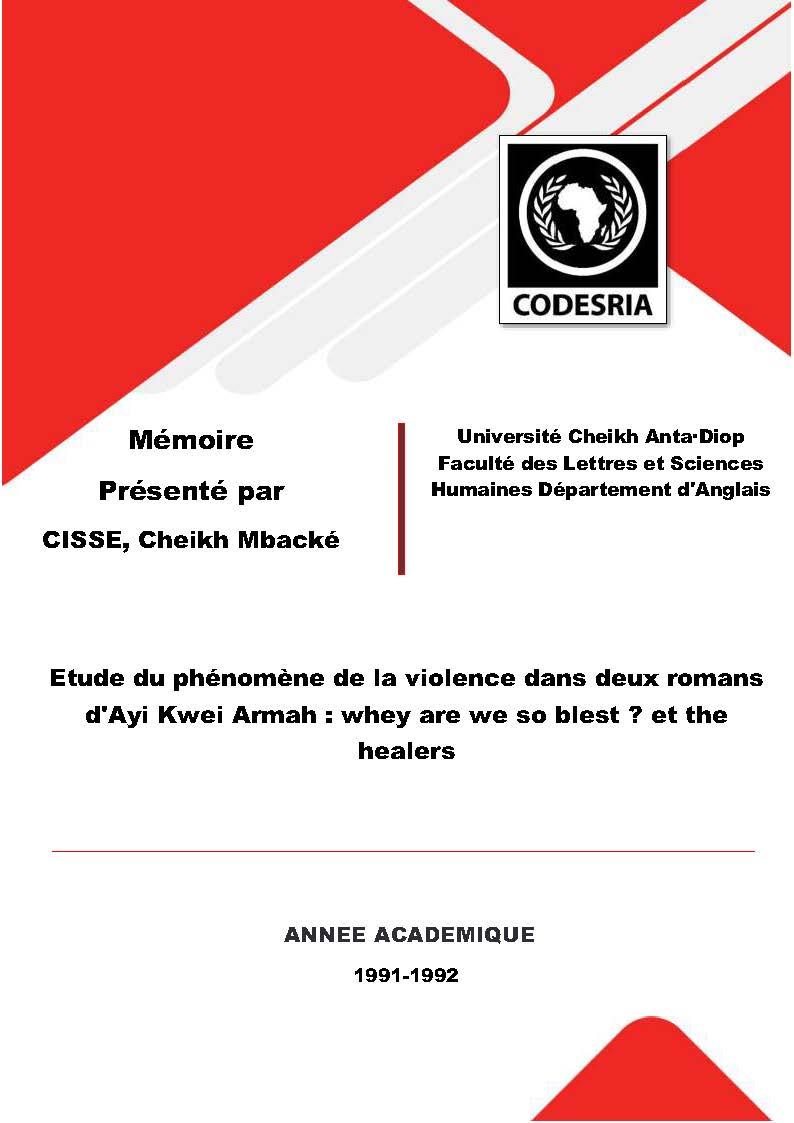 CODESRIA

Mémoire

Présenté par

CISSE, Cheikh Mbacké

Université Cheikh Anta·Diop
Faculté des Lettres et Sciences Humaines Département d'Anglais

Etude du phénomène de la violence dans deux romans d'Ayi Kwei Armah : whey are we so blest ? et the healers

ANNEE ACADEMIQUE

1991-1992